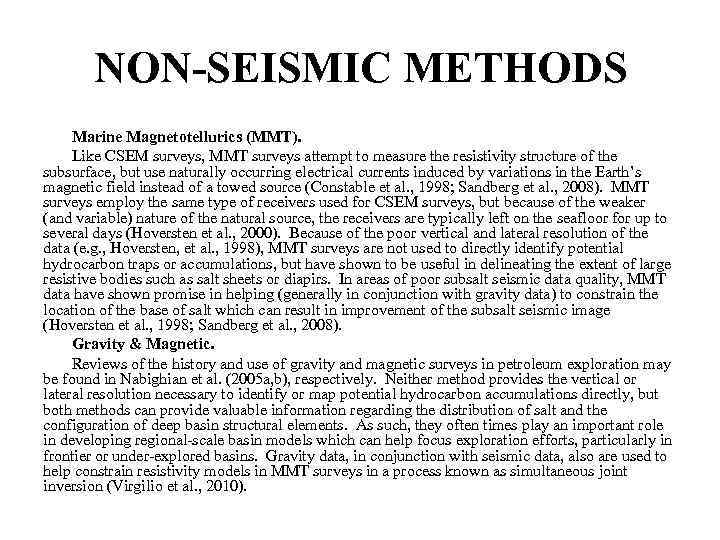 NON-SEISMIC METHODS

Marine Magnetotellurics (MMT).

Like CSEM surveys, MMT surveys attempt to measure the resistivity structure of the subsurface, but use naturally occurring electrical currents induced by variations in the Earth's magnetic field instead of a towed source (Constable et al., 1998; Sandberg et al., 2008). MMT surveys employ the same type of receivers used for CSEM surveys, but because of the weaker (and variable) nature of the natural source, the receivers are typically left on the seafloor for up to several days (Hoversten et al., 2000). Because of the poor vertical and lateral resolution of the data (e.g., Hoversten, et al., 1998), MMT surveys are not used to directly identify potential hydrocarbon traps or accumulations, but have shown to be useful in delineating the extent of large resistive bodies such as salt sheets or diapirs. In areas of poor subsalt seismic data quality, MMT data have shown promise in helping (generally in conjunction with gravity data) to constrain the location of the base of salt which can result in improvement of the subsalt seismic image (Hoversten et al., 1998; Sandberg et al., 2008).

Gravity & Magnetic.

Reviews of the history and use of gravity and magnetic surveys in petroleum exploration may be found in Nabighian et al. (2005a,b), respectively. Neither method provides the vertical or lateral resolution necessary to identify or map potential hydrocarbon accumulations directly, but both methods can provide valuable information regarding the distribution of salt and the configuration of deep basin structural elements. As such, they often times play an important role in developing regional-scale basin models which can help focus exploration efforts, particularly in frontier or under-explored basins. Gravity data, in conjunction with seismic data, also are used to help constrain resistivity models in MMT surveys in a process known as simultaneous joint inversion (Virgilio et al., 2010).